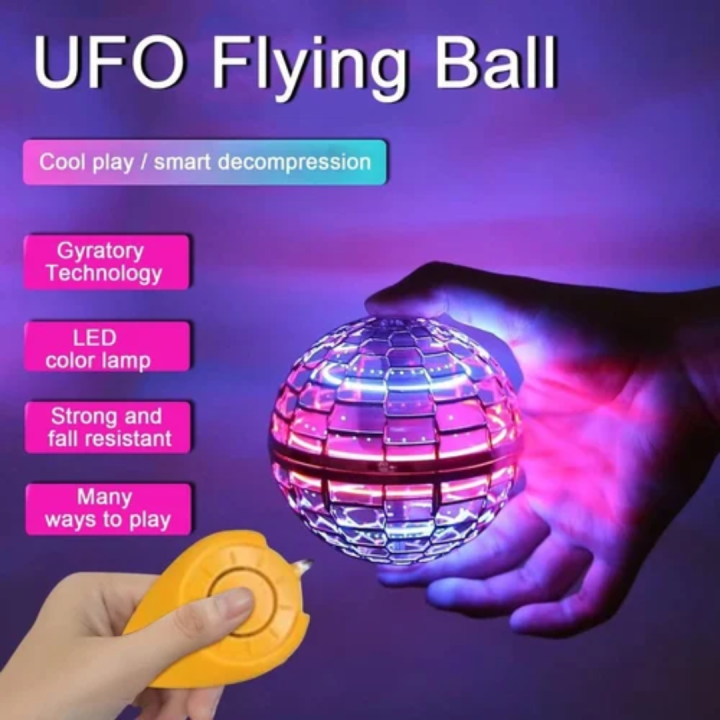 UFO Flying Ball

Cool play / smart decompression

Gyratory Technology

LED color lamp

Strong and fall resistant

Many ways to play